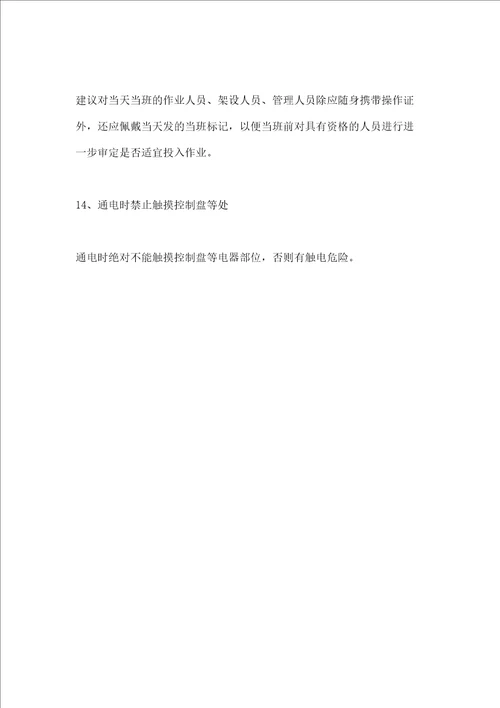 建议对当天当班的作业人员、架设人员、管理人员除应随身携带操作证外，还应佩戴当天发的当班标记，以便当班前对具有资格的人员进行进一步审定是否适宜投入作业。

14、通电时禁止触摸控制盘等处

通电时绝对不能触摸控制盘等电器部位，否则有触电危险。